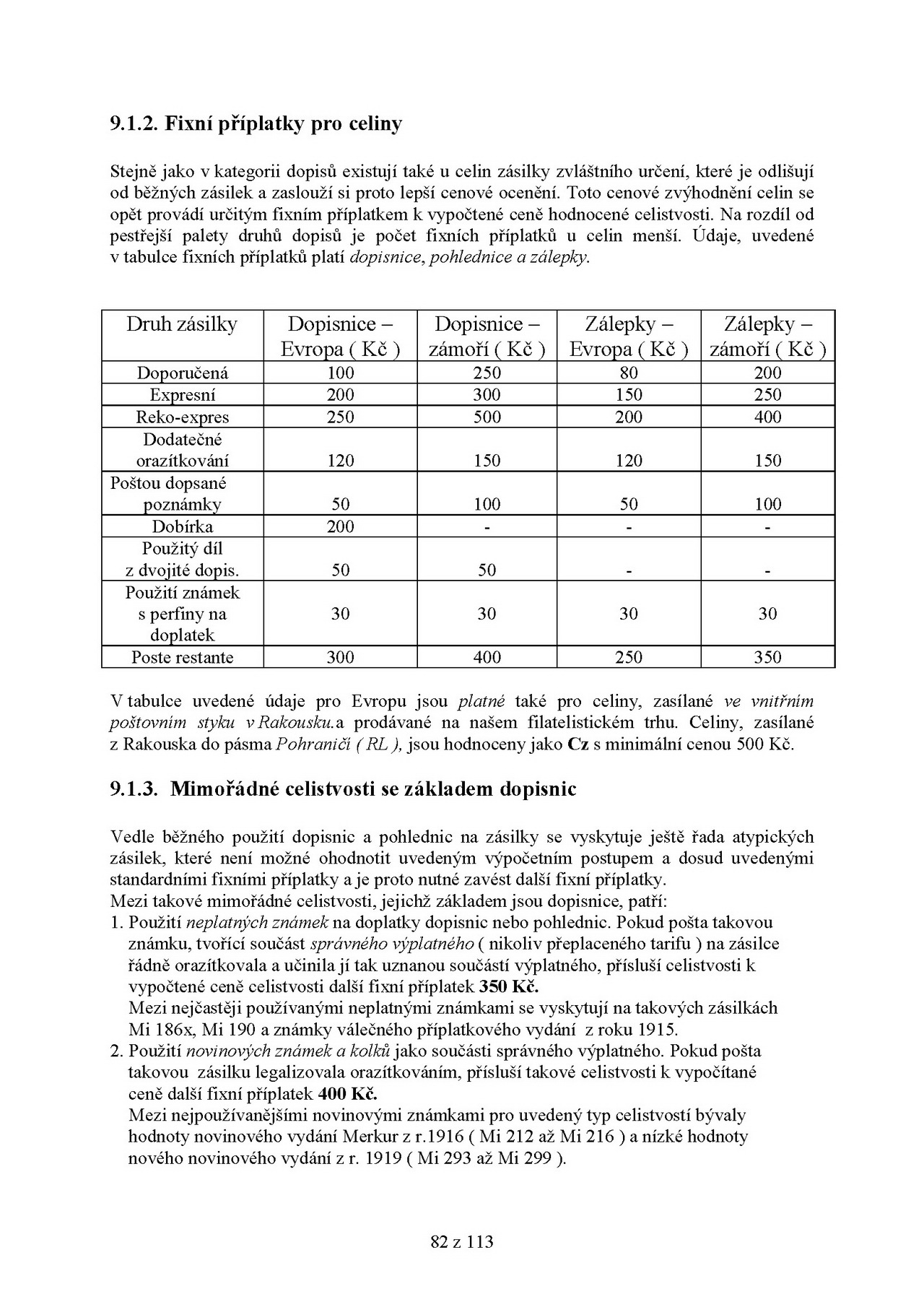 9.1.2. Fixní příplatky pro celiny

Stejně jako v kategorii dopisů existují také u celin zásilky zvláštního určení, které je odlišují od běžných zásilek a zaslouží si proto lepší cenové ocenění. Toto cenové zvýhodnění celin se opět provádí určitým fixním příplatkem k vypočtené ceně hodnocené celistvosti. Na rozdíl od pestřejší palety druhů dopisů je počet fixních příplatků u celin menší. Údaje, uvedené v tabulce fixních příplatků platí dopisnice, pohlednice a zálepky.

| Druh zásilky | Dopisnice – Evropa ( Kč ) | Dopisnice – zámoří ( Kč ) | Zálepky – Evropa ( Kč ) | Zálepky – zámoří ( Kč ) |
|---|---|---|---|---|
| Doporučená | 100 | 250 | 80 | 200 |
| Expresní | 200 | 300 | 150 | 250 |
| Reko-expres | 250 | 500 | 200 | 400 |
| Dodatečné orazítkování | 120 | 150 | 120 | 150 |
| Poštou dopsané poznámky | 50 | 100 | 50 | 100 |
| Dobírka | 200 | - | - | - |
| Použitý díl z dvojité dopis. | 50 | 50 | - | - |
| Použití známek s perfiny na doplatek | 30 | 30 | 30 | 30 |
| Poste restante | 300 | 400 | 250 | 350 |

V tabulce uvedené údaje pro Evropu jsou platné také pro celiny, zasílané ve vnitřním poštovním styku v Rakousku.a prodávané na našem filatelistickém trhu. Celiny, zasílané z Rakouska do pásma Pohraničí ( RL ), jsou hodnoceny jako Cz s minimální cenou 500 Kč.

9.1.3. Mimořádné celistvosti se základem dopisnic

Vedle běžného použití dopisnic a pohlednic na zásilky se vyskytuje ještě řada atypických zásilek, které není možné ohodnotit uvedeným výpočetním postupem a dosud uvedenými standardními fixními příplatky a je proto nutné zavést další fixní příplatky.
Mezi takové mimořádné celistvosti, jejichž základem jsou dopisnice, patří:
1. Použití neplatných známek na doplatky dopisnic nebo pohlednic. Pokud pošta takovou známku, tvořící součást správného výplatného ( nikoliv přeplaceného tarifu ) na zásilce řádně orazítkovala a učinila jí tak uznanou součástí výplatného, přísluší celistvosti k vypočtené ceně celistvosti další fixní příplatek 350 Kč.
Mezi nejčastěji používanými neplatnými známkami se vyskytují na takových zásilkách Mi 186x, Mi 190 a známky válečného příplatkového vydání z roku 1915.
2. Použití novinových známek a kolků jako součásti správného výplatného. Pokud pošta takovou zásilku legalizovala orazítkováním, přísluší takové celistvosti k vypočítané ceně další fixní příplatek 400 Kč.
Mezi nejpoužívanějšími novinovými známkami pro uvedený typ celistvostí bývaly hodnoty novinového vydání Merkur z r.1916 ( Mi 212 až Mi 216 ) a nízké hodnoty nového novinového vydání z r. 1919 ( Mi 293 až Mi 299 ).

82 z 113